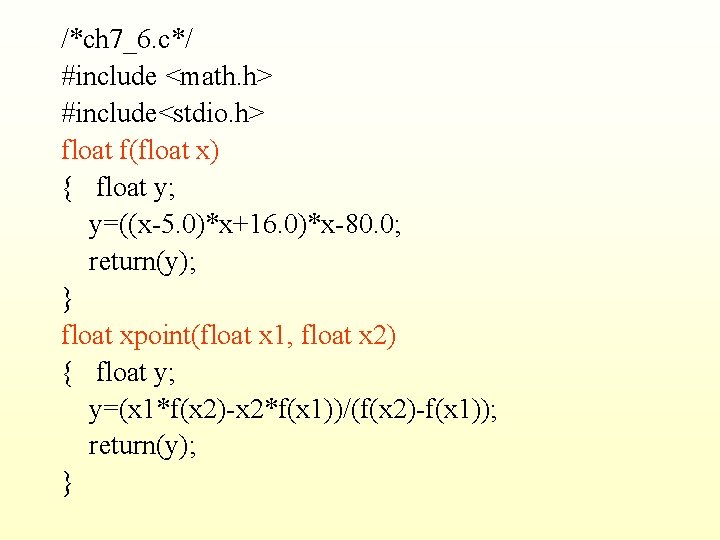 /*ch7_6.c*/
#include <math.h>
#include<stdio.h>
float f(float x)
{   float y;
   y=((x-5.0)*x+16.0)*x-80.0;
   return(y);
}
float xpoint(float x1, float x2)
{   float y;
   y=(x1*f(x2)-x2*f(x1))/(f(x2)-f(x1));
   return(y);
}